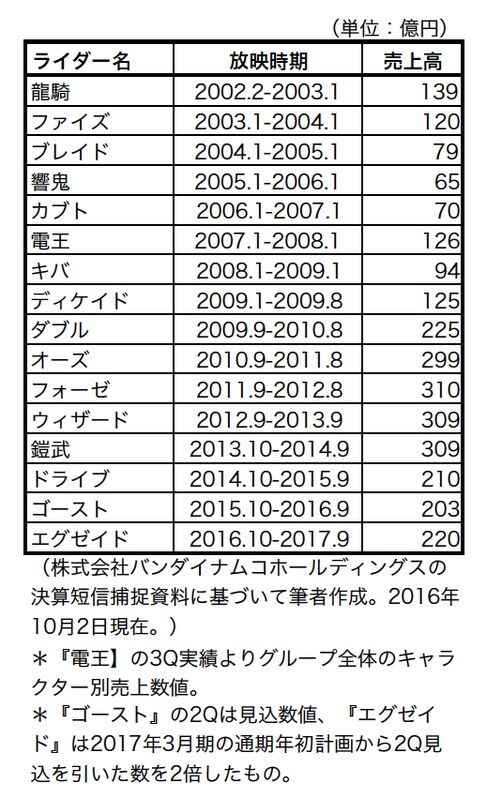 （単位：億円）

| ライダー名 | 放映時期 | 売上高 |
|---|---|---|
| 龍騎 | 2002.2-2003.1 | 139 |
| ファイズ | 2003.1-2004.1 | 120 |
| ブレイド | 2004.1-2005.1 | 79 |
| 響鬼 | 2005.1-2006.1 | 65 |
| カブト | 2006.1-2007.1 | 70 |
| 電王 | 2007.1-2008.1 | 126 |
| キバ | 2008.1-2009.1 | 94 |
| ディケイド | 2009.1-2009.8 | 125 |
| ダブル | 2009.9-2010.8 | 225 |
| オーズ | 2010.9-2011.8 | 299 |
| フォーゼ | 2011.9-2012.8 | 310 |
| ウィザード | 2012.9-2013.9 | 309 |
| 鎧武 | 2013.10-2014.9 | 309 |
| ドライブ | 2014.10-2015.9 | 210 |
| ゴースト | 2015.10-2016.9 | 203 |
| エグゼイド | 2016.10-2017.9 | 220 |

（株式会社バンダイナムコホールディングスの決算短信捕捉資料に基づいて筆者作成。2016年10月2日現在。）

＊『電王】の3Q実績よりグループ全体のキャラクター別売上数値。

＊『ゴースト』の2Qは見込数値、『エグゼイド』は2017年3月期の通期年初計画から2Q見込を引いた数を2倍したもの。